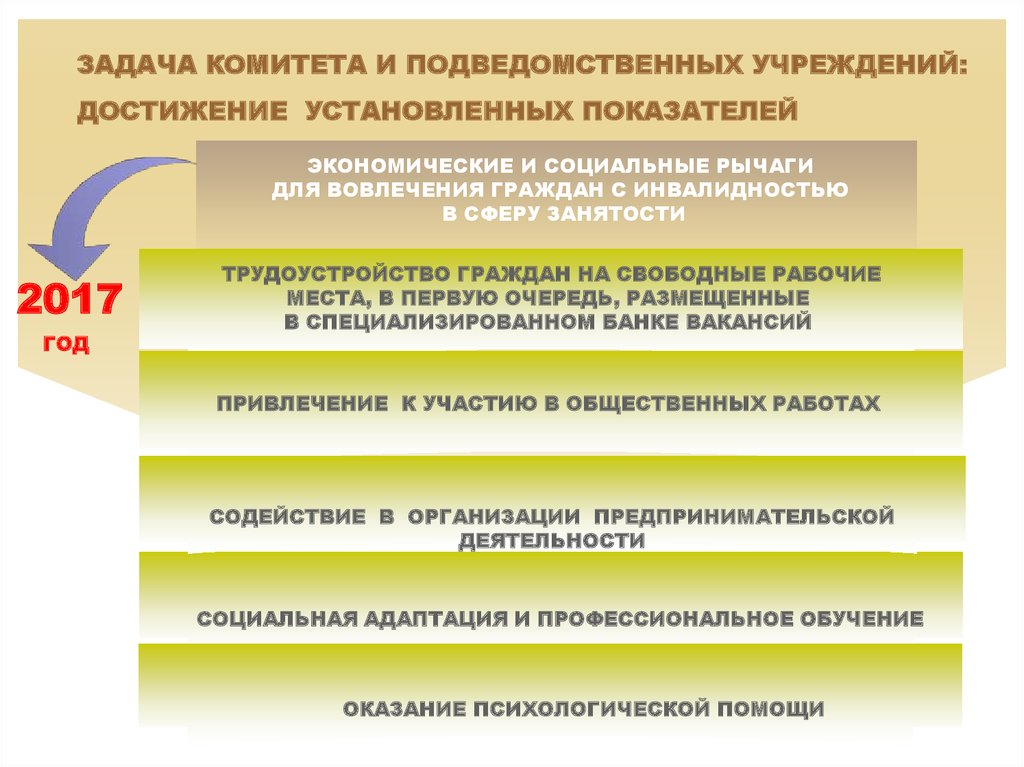 ЗАДАЧА КОМИТЕТА И ПОДВЕДОМСТВЕННЫХ УЧРЕЖДЕНИЙ: ДОСТИЖЕНИЕ УСТАНОВЛЕННЫХ ПОКАЗАТЕЛЕЙ

ЭКОНОМИЧЕСКИЕ И СОЦИАЛЬНЫЕ РЫЧАГИ ДЛЯ ВОВЛЕЧЕНИЯ ГРАЖДАН С ИНВАЛИДНОСТЬЮ В СФЕРУ ЗАНЯТОСТИ

2017 год

ТРУДОУСТРОЙСТВО ГРАЖДАН НА СВОБОДНЫЕ РАБОЧИЕ МЕСТА, В ПЕРВУЮ ОЧЕРЕДЬ, РАЗМЕЩЕННЫЕ В СПЕЦИАЛИЗИРОВАННОМ БАНКЕ ВАКАНСИЙ

ПРИВЛЕЧЕНИЕ К УЧАСТИЮ В ОБЩЕСТВЕННЫХ РАБОТАХ

СОДЕЙСТВИЕ В ОРГАНИЗАЦИИ ПРЕДПРИНИМАТЕЛЬСКОЙ ДЕЯТЕЛЬНОСТИ

СОЦИАЛЬНАЯ АДАПТАЦИЯ И ПРОФЕССИОНАЛЬНОЕ ОБУЧЕНИЕ

ОКАЗАНИЕ ПСИХОЛОГИЧЕСКОЙ ПОМОЩИ